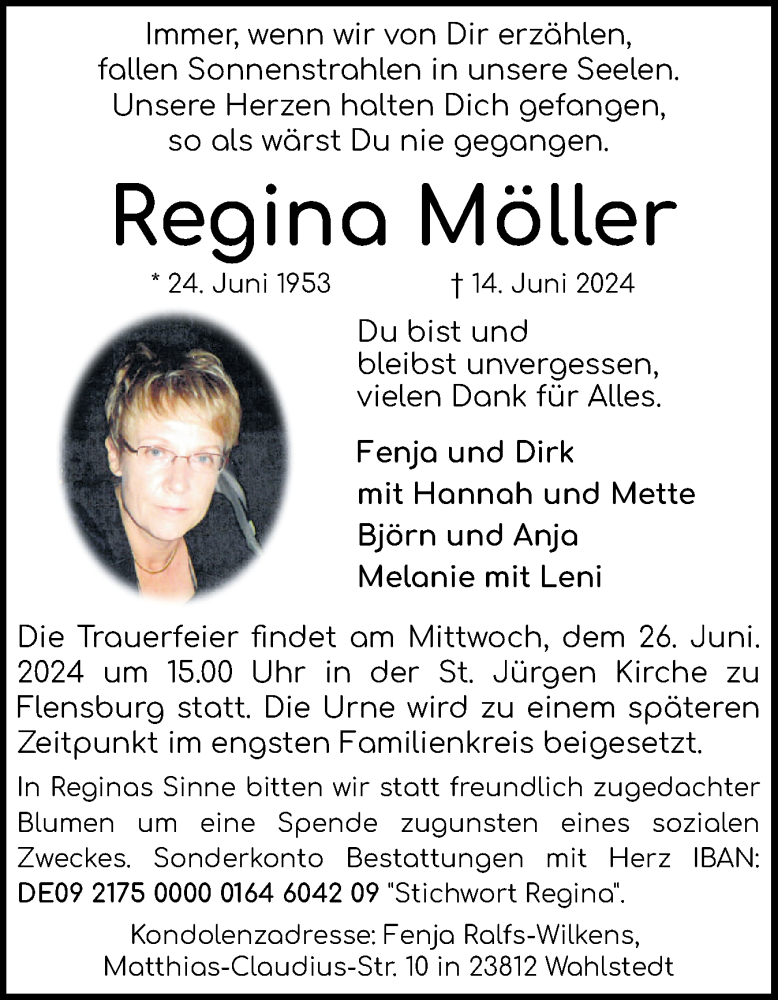 Immer, wenn wir von Dir erzählen,
fallen Sonnenstrahlen in unsere Seelen.
Unsere Herzen halten Dich gefangen,
so als wärst Du nie gegangen.

Regina Möller

* 24. Juni 1953 † 14. Juni 2024

Du bist und
bleibst unvergessen,
vielen Dank für Alles.

Fenja und Dirk
mit Hannah und Mette
Björn und Anja
Melanie mit Leni

Die Trauerfeier findet am Mittwoch, dem 26. Juni. 2024 um 15.00 Uhr in der St. Jürgen Kirche zu Flensburg statt. Die Urne wird zu einem späteren Zeitpunkt im engsten Familienkreis beigesetzt.

In Reginas Sinne bitten wir statt freundlich zugedachter Blumen um eine Spende zugunsten eines sozialen Zweckes. Sonderkonto Bestattungen mit Herz IBAN: DE09 2175 0000 0164 6042 09 "Stichwort Regina".

Kondolenzadresse: Fenja Ralfs-Wilkens,
Matthias-Claudius-Str. 10 in 23812 Wahlstedt